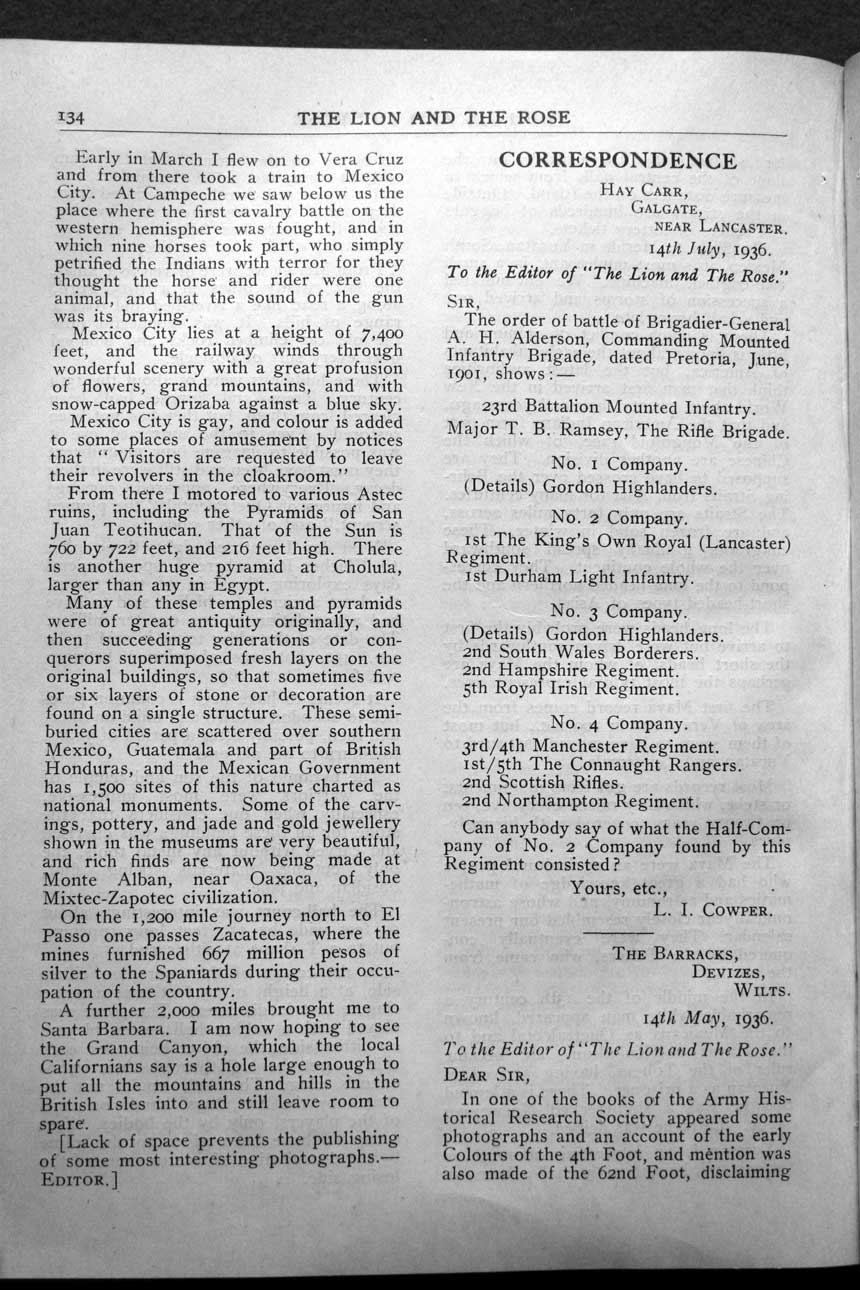 134 THE LION AND THE ROSE

Early in March I flew on to Vera Cruz and from there took a train to Mexico City. At Campeche we saw below us the place where the first cavalry battle on the western hemisphere was fought, and in which nine horses took part, who simply petrified the Indians with terror for they thought the horse and rider were one animal, and that the sound of the gun was its braying.

Mexico City lies at a height of 7,400 feet, and the railway winds through wonderful scenery with a great profusion of flowers, grand mountains, and with snow-capped Orizaba against a blue sky.

Mexico City is gay, and colour is added to some places of amusement by notices that "Visitors are requested to leave their revolvers in the cloakroom."

From there I motored to various Astec ruins, including the Pyramids of San Juan Teotihucan. That of the Sun is 760 by 722 feet, and 216 feet high. There is another huge pyramid at Cholula, larger than any in Egypt.

Many of these temples and pyramids were of great antiquity originally, and then succeeding generations or conquerors superimposed fresh layers on the original buildings, so that sometimes five or six layers of stone or decoration are found on a single structure. These semi-buried cities are scattered over southern Mexico, Guatemala and part of British Honduras, and the Mexican Government has 1,500 sites of this nature charted as national monuments. Some of the carvings, pottery, and jade and gold jewellery shown in the museums are very beautiful, and rich finds are now being made at Monte Alban, near Oaxaca, of the Mixtec-Zapotec civilization.

On the 1,200 mile journey north to El Passo one passes Zacatecas, where the mines furnished 667 million pesos of silver to the Spaniards during their occupation of the country.

A further 2,000 miles brought me to Santa Barbara. I am now hoping to see the Grand Canyon, which the local Californians say is a hole large enough to put all the mountains and hills in the British Isles into and still leave room to spare.

[Lack of space prevents the publishing of some most interesting photographs.—EDITOR.]

CORRESPONDENCE

HAY CARR,
GALGATE,
NEAR LANCASTER.
14th July, 1936.

To the Editor of "The Lion and The Rose."

SIR,

The order of battle of Brigadier-General A. H. Alderson, Commanding Mounted Infantry Brigade, dated Pretoria, June, 1901, shows:—

23rd Battalion Mounted Infantry.
Major T. B. Ramsey, The Rifle Brigade.

No. 1 Company.
(Details) Gordon Highlanders.

No. 2 Company.
1st The King's Own Royal (Lancaster) Regiment.
1st Durham Light Infantry.

No. 3 Company.
(Details) Gordon Highlanders.
2nd South Wales Borderers.
2nd Hampshire Regiment.
5th Royal Irish Regiment.

No. 4 Company.
3rd/4th Manchester Regiment.
1st/5th The Connaught Rangers.
2nd Scottish Rifles.
2nd Northampton Regiment.

Can anybody say of what the Half-Company of No. 2 Company found by this Regiment consisted?

Yours, etc.,
L. I. COWPER.

THE BARRACKS,
DEVIZES,
WILTS.
14th May, 1936.

To the Editor of "The Lion and The Rose."

DEAR SIR,

In one of the books of the Army Historical Research Society appeared some photographs and an account of the early Colours of the 4th Foot, and mention was also made of the 62nd Foot, disclaiming